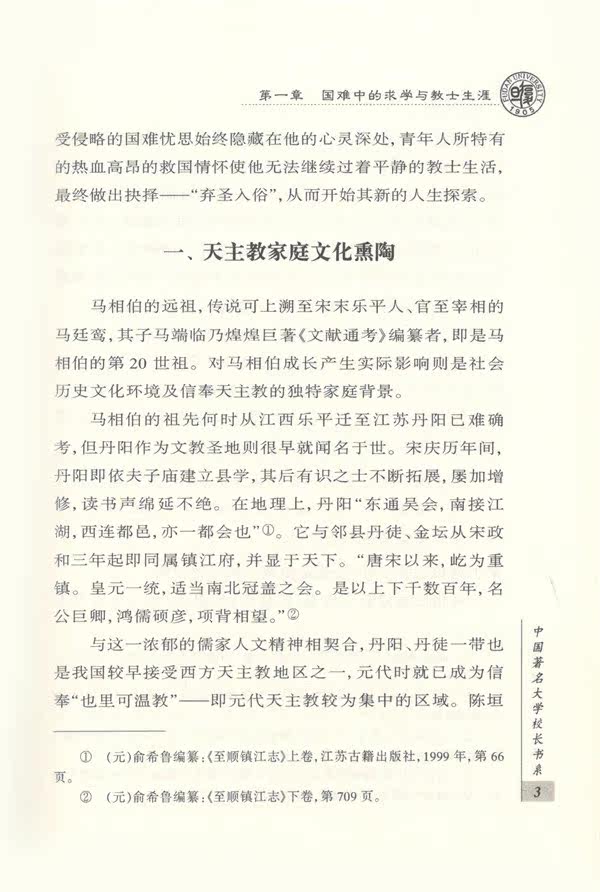 第一章　国难中的求学与教士生涯

FUDAN UNIVERSITY 1905

受侵略的国难忧思始终隐藏在他的心灵深处，青年人所特有的热血高昂的救国情怀使他无法继续过着平静的教士生活，最终做出抉择——“弃圣入俗”，从而开始其新的人生探索。

一、天主教家庭文化熏陶

马相伯的远祖，传说可上溯至宋末乐平人、官至宰相的马廷鸾，其子马端临乃煌煌巨著《文献通考》编纂者，即是马相伯的第20世祖。对马相伯成长产生实际影响则是社会历史文化环境及信奉天主教的独特家庭背景。

马相伯的祖先何时从江西乐平迁至江苏丹阳已难确考，但丹阳作为文教圣地则很早就闻名于世。宋庆历年间，丹阳即依夫子庙建立县学，其后有识之士不断拓展，屡加增修，读书声绵延不绝。在地理上，丹阳“东通吴会，南接江湖，西连都邑，亦一都会也”①。它与邻县丹徒、金坛从宋政和三年起即同属镇江府，并显于天下。“唐宋以来，屹为重镇。皇元一统，适当南北冠盖之会。是以上下千数百年，名公巨卿，鸿儒硕彦，项背相望。”②

与这一浓郁的儒家人文精神相契合，丹阳、丹徒一带也是我国较早接受西方天主教地区之一，元代时就已成为信奉“也里可温教”——即元代天主教较为集中的区域。陈垣

① （元）俞希鲁编纂：《至顺镇江志》上卷，江苏古籍出版社，1999年，第66页。
② （元）俞希鲁编纂：《至顺镇江志》下卷，第709页。

中国著名大学校长书系

3